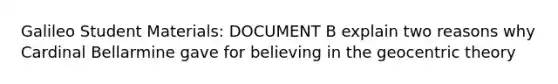 Galileo Student Materials: DOCUMENT B explain two reasons why Cardinal Bellarmine gave for believing in the geocentric theory